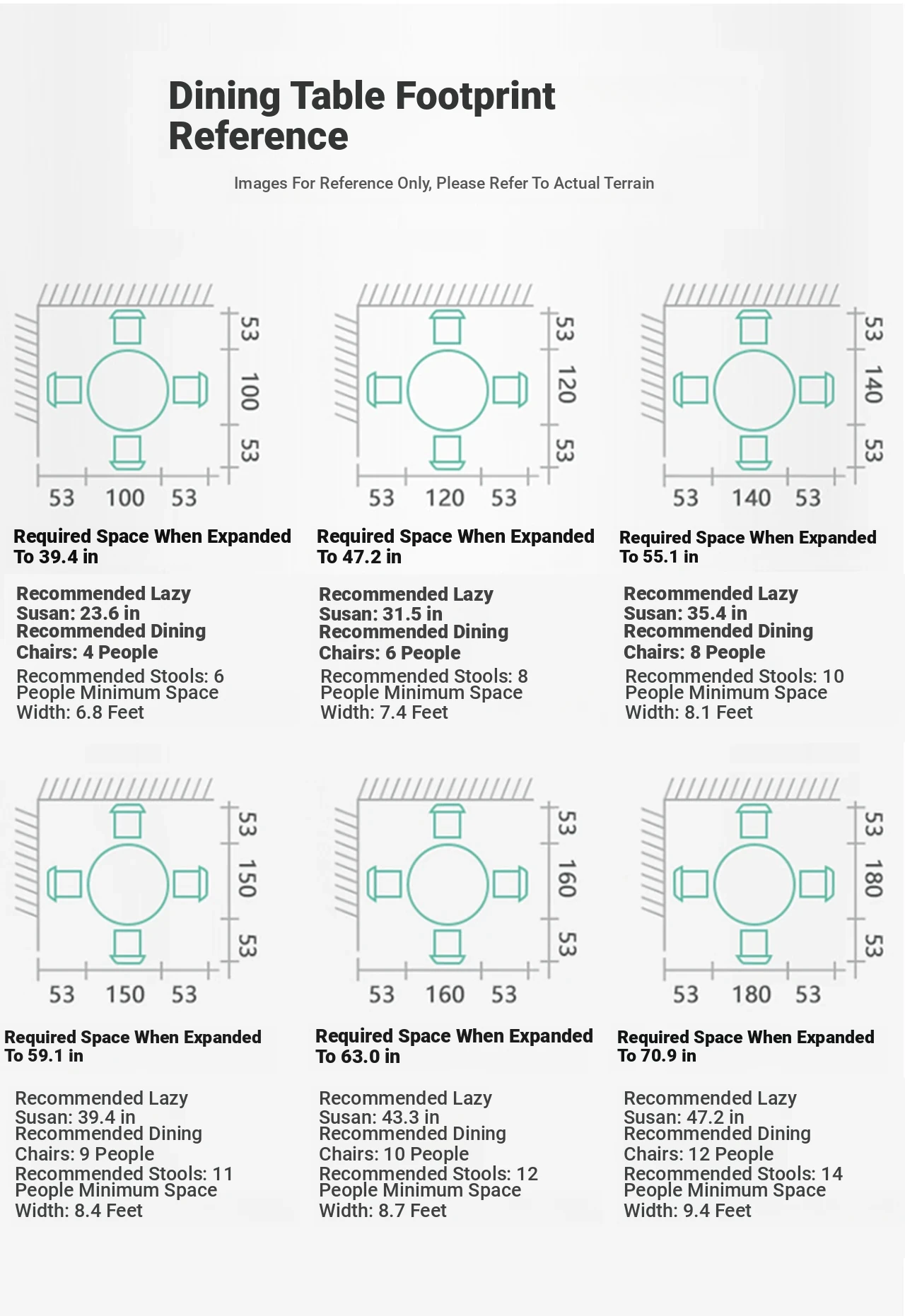 Dining Table Footprint Reference

Images For Reference Only, Please Refer To Actual Terrain

53 100 53

53 100 53

Required Space When Expanded To 39.4 in

Recommended Lazy Susan: 23.6 in
Recommended Dining Chairs: 4 People

Recommended Stools: 6 People Minimum Space Width: 6.8 Feet

53 120 53

53 120 53

Required Space When Expanded To 47.2 in

Recommended Lazy Susan: 31.5 in
Recommended Dining Chairs: 6 People

Recommended Stools: 8 People Minimum Space Width: 7.4 Feet

53 140 53

53 140 53

Required Space When Expanded To 55.1 in

Recommended Lazy Susan: 35.4 in
Recommended Dining Chairs: 8 People

Recommended Stools: 10 People Minimum Space Width: 8.1 Feet

53 150 53

53 150 53

Required Space When Expanded To 59.1 in

Recommended Lazy Susan: 39.4 in
Recommended Dining Chairs: 9 People
Recommended Stools: 11 People Minimum Space Width: 8.4 Feet

53 160 53

53 160 53

Required Space When Expanded To 63.0 in

Recommended Lazy Susan: 43.3 in
Recommended Dining Chairs: 10 People
Recommended Stools: 12 People Minimum Space Width: 8.7 Feet

53 180 53

53 180 53

Required Space When Expanded To 70.9 in

Recommended Lazy Susan: 47.2 in
Recommended Dining Chairs: 12 People
Recommended Stools: 14 People Minimum Space Width: 9.4 Feet